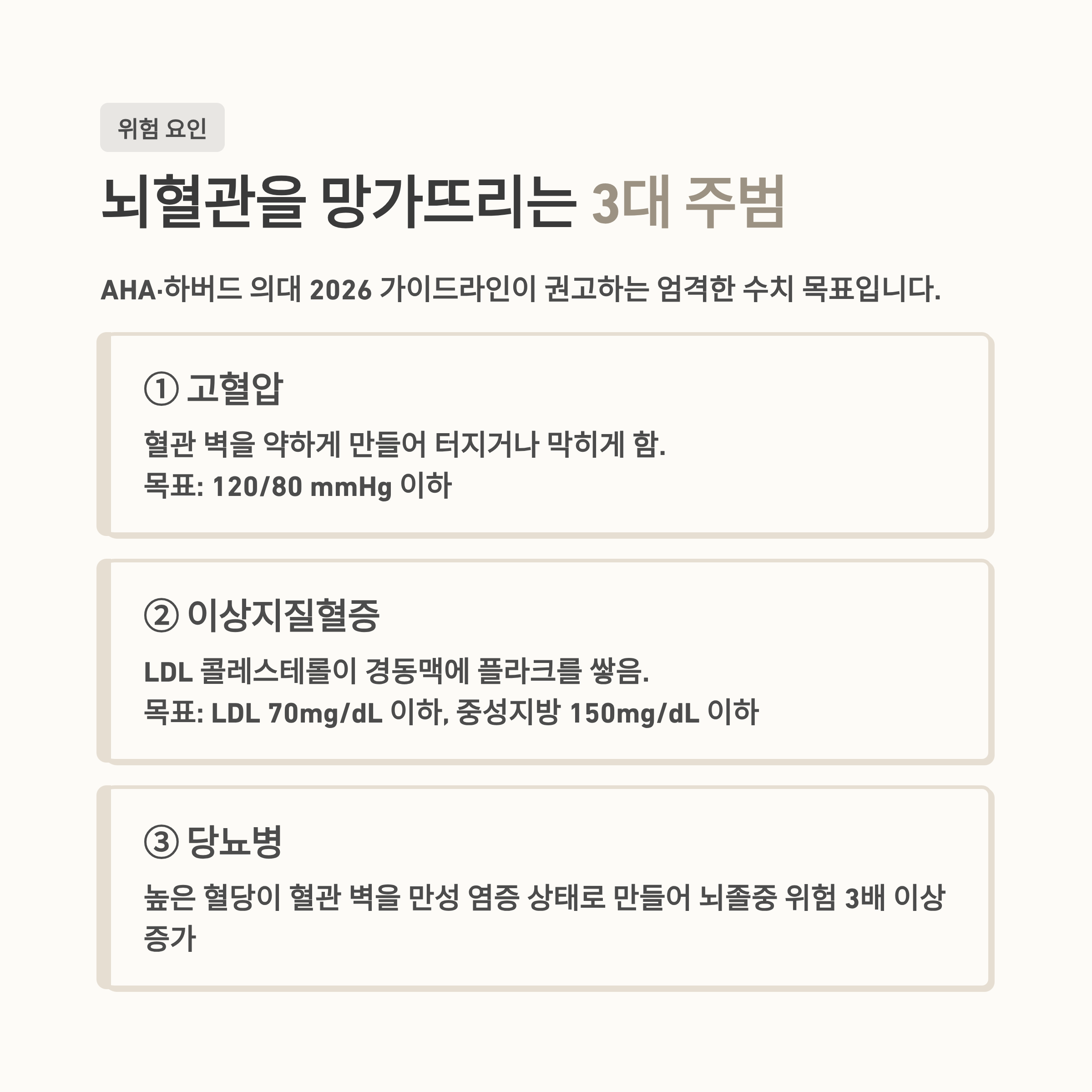 위험 요인

뇌혈관을 망가뜨리는 3대 주범

AHA·하버드 의대 2026 가이드라인이 권고하는 엄격한 수치 목표입니다.

① 고혈압

혈관 벽을 약하게 만들어 터지거나 막히게 함.
목표: 120/80 mmHg 이하

② 이상지질혈증

LDL 콜레스테롤이 경동맥에 플라크를 쌓음.
목표: LDL 70mg/dL 이하, 중성지방 150mg/dL 이하

③ 당뇨병

높은 혈당이 혈관 벽을 만성 염증 상태로 만들어 뇌졸중 위험 3배 이상 증가